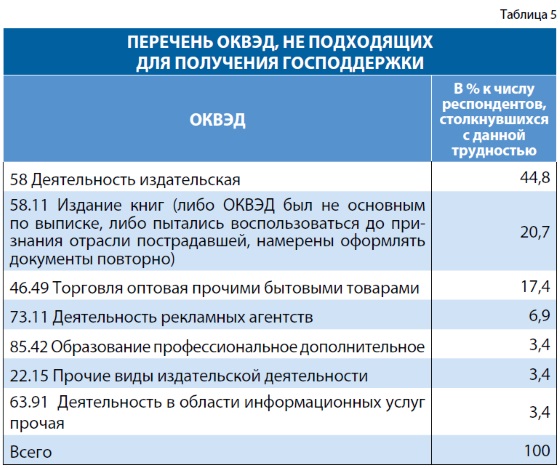 Таблица 5

ПЕРЕЧЕНЬ ОКВЭД, НЕ ПОДХОДЯЩИХ ДЛЯ ПОЛУЧЕНИЯ ГОСПОДДЕРЖКИ

| ОКВЭД | В % к числу респондентов, столкнувшихся с данной трудностью |
|---|---|
| 58 Деятельность издательская | 44,8 |
| 58.11 Издание книг (либо ОКВЭД был не основным по выписке, либо пытались воспользоваться до признания отрасли пострадавшей, намерены оформлять документы повторно) | 20,7 |
| 46.49 Торговля оптовая прочими бытовыми товарами | 17,4 |
| 73.11 Деятельность рекламных агентств | 6,9 |
| 85.42 Образование профессиональное дополнительное | 3,4 |
| 22.15 Прочие виды издательской деятельности | 3,4 |
| 63.91 Деятельность в области информационных услуг прочая | 3,4 |
| Всего | 100 |